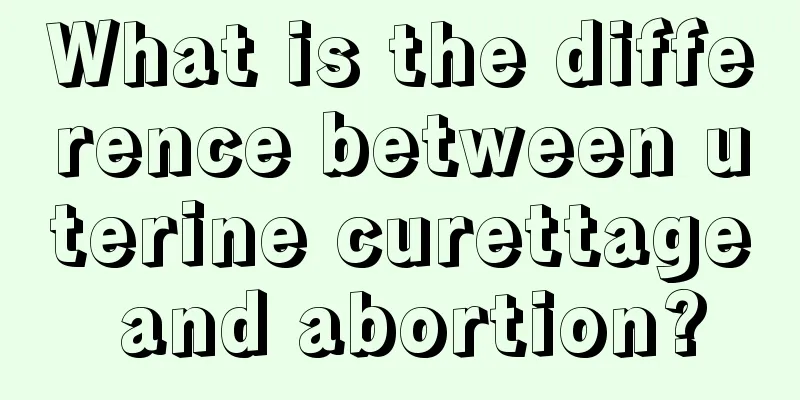 What is the difference between uterine curettage and abortion?